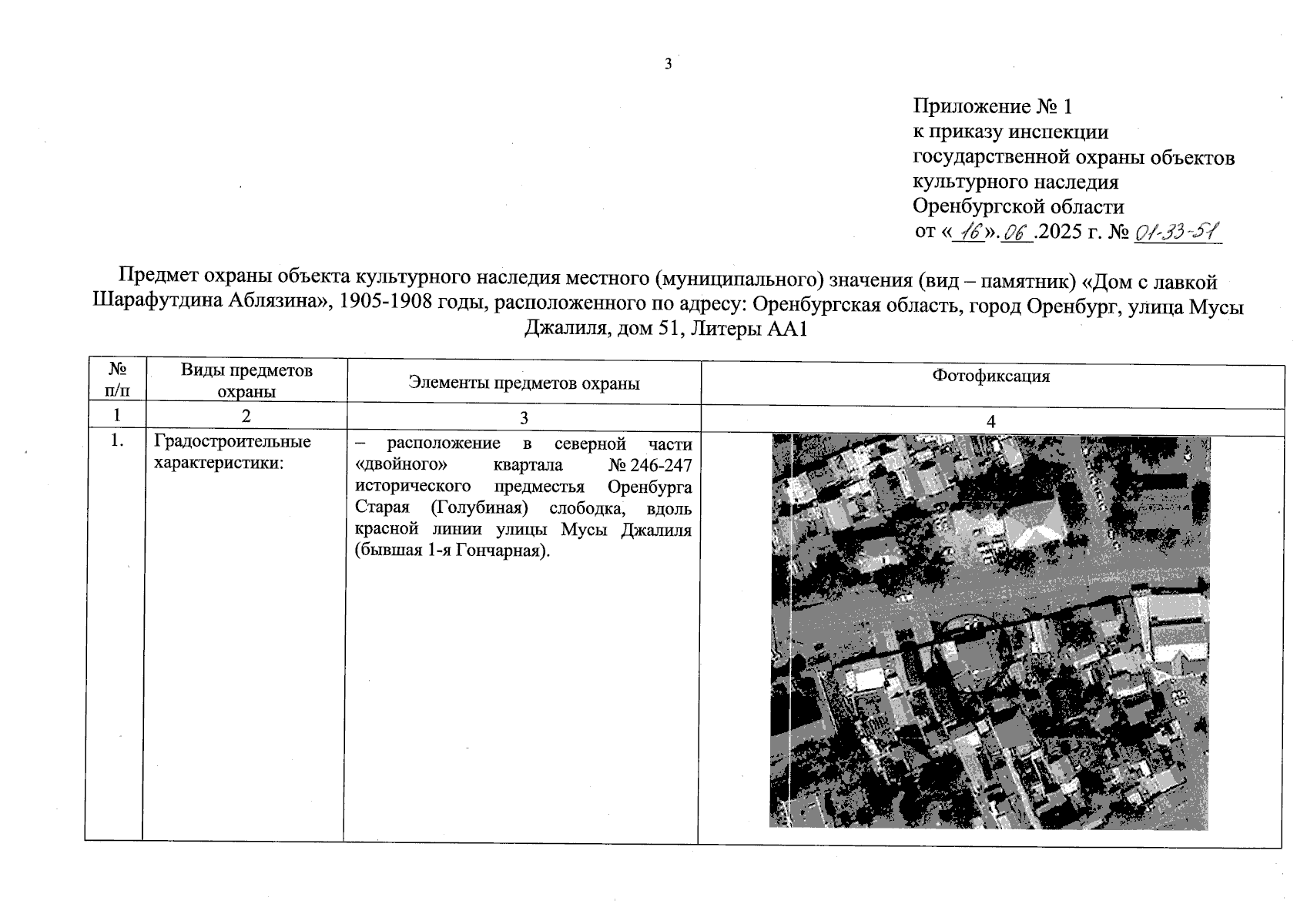 3

Приложение № 1
к приказу инспекции
государственной охраны объектов
культурного наследия
Оренбургской области
от «16».06.2025 г. № 01-33-51

Предмет охраны объекта культурного наследия местного (муниципального) значения (вид – памятник) «Дом с лавкой Шарафутдина Аблязина», 1905-1908 годы, расположенного по адресу: Оренбургская область, город Оренбург, улица Мусы Джалиля, дом 51, Литеры АА1

| № п/п | Виды предметов охраны | Элементы предметов охраны | Фотофиксация |
|---|---|---|---|
| 1 | 2 | 3 | 4 |
| 1. | Градостроительные характеристики: | – расположение в северной части «двойного» квартала № 246-247 исторического предместья Оренбурга Старая (Голубиная) слободка, вдоль красной линии улицы Мусы Джалиля (бывшая 1-я Гончарная). | |